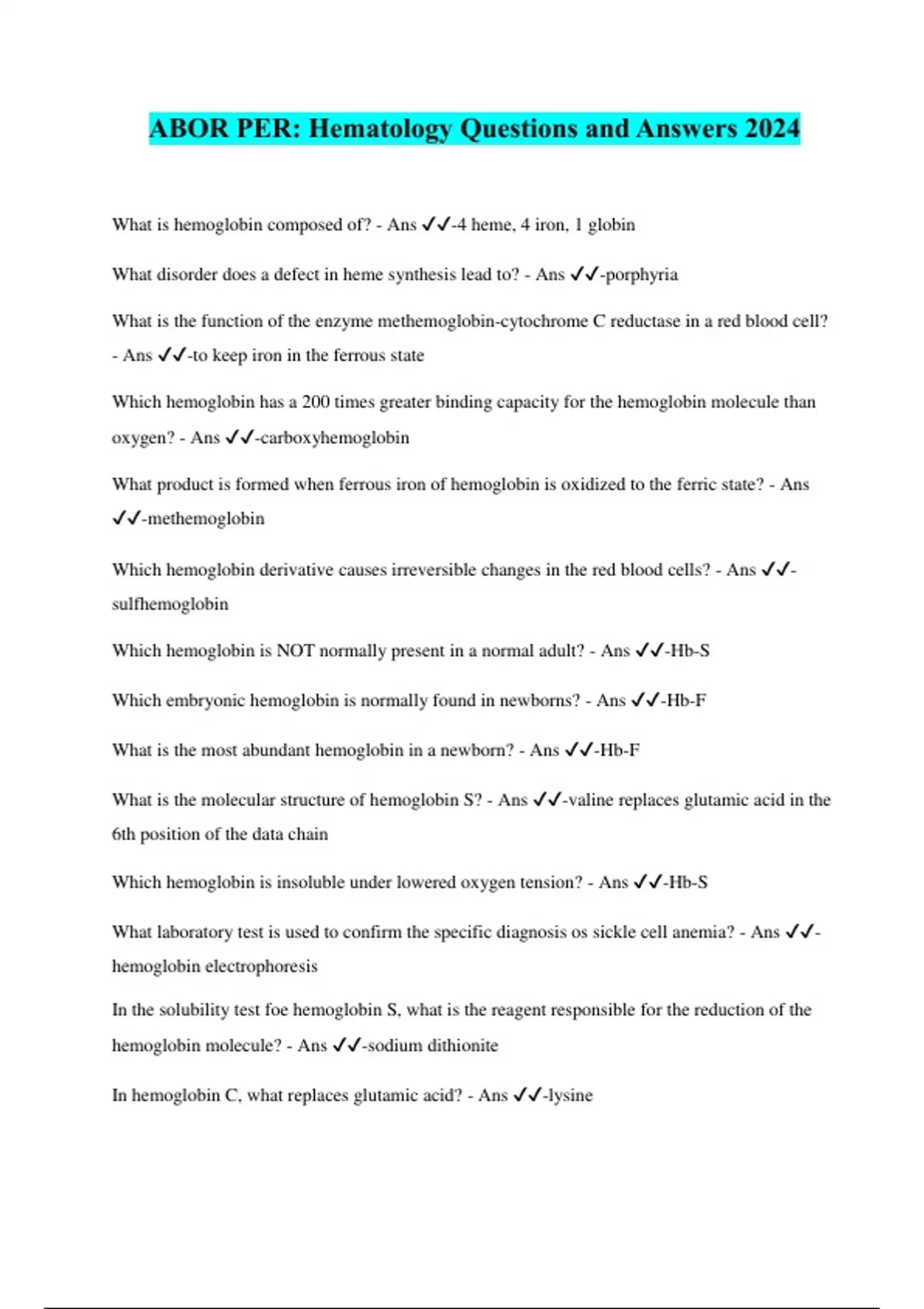 ABOR PER: Hematology Questions and Answers 2024

What is hemoglobin composed of? - Ans ✓✓-4 heme, 4 iron, 1 globin

What disorder does a defect in heme synthesis lead to? - Ans ✓✓-porphyria

What is the function of the enzyme methemoglobin-cytochrome C reductase in a red blood cell? - Ans ✓✓-to keep iron in the ferrous state

Which hemoglobin has a 200 times greater binding capacity for the hemoglobin molecule than oxygen? - Ans ✓✓-carboxyhemoglobin

What product is formed when ferrous iron of hemoglobin is oxidized to the ferric state? - Ans ✓✓-methemoglobin

Which hemoglobin derivative causes irreversible changes in the red blood cells? - Ans ✓✓-sulfhemoglobin

Which hemoglobin is NOT normally present in a normal adult? - Ans ✓✓-Hb-S

Which embryonic hemoglobin is normally found in newborns? - Ans ✓✓-Hb-F

What is the most abundant hemoglobin in a newborn? - Ans ✓✓-Hb-F

What is the molecular structure of hemoglobin S? - Ans ✓✓-valine replaces glutamic acid in the 6th position of the data chain

Which hemoglobin is insoluble under lowered oxygen tension? - Ans ✓✓-Hb-S

What laboratory test is used to confirm the specific diagnosis os sickle cell anemia? - Ans ✓✓-hemoglobin electrophoresis

In the solubility test foe hemoglobin S, what is the reagent responsible for the reduction of the hemoglobin molecule? - Ans ✓✓-sodium dithionite

In hemoglobin C, what replaces glutamic acid? - Ans ✓✓-lysine